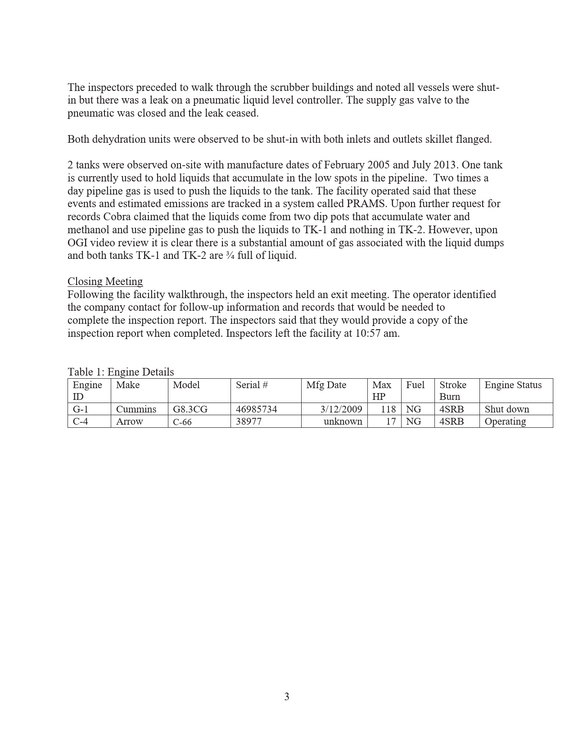 The inspectors preceded to walk through the scrubber buildings and noted all vessels were shut-in but there was a leak on a pneumatic liquid level controller. The supply gas valve to the pneumatic was closed and the leak ceased.

Both dehydration units were observed to be shut-in with both inlets and outlets skillet flanged.

2 tanks were observed on-site with manufacture dates of February 2005 and July 2013. One tank is currently used to hold liquids that accumulate in the low spots in the pipeline. Two times a day pipeline gas is used to push the liquids to the tank. The facility operated said that these events and estimated emissions are tracked in a system called PRAMS. Upon further request for records Cobra claimed that the liquids come from two dip pots that accumulate water and methanol and use pipeline gas to push the liquids to TK-1 and nothing in TK-2. However, upon OGI video review it is clear there is a substantial amount of gas associated with the liquid dumps and both tanks TK-1 and TK-2 are ¾ full of liquid.

Closing Meeting
Following the facility walkthrough, the inspectors held an exit meeting. The operator identified the company contact for follow-up information and records that would be needed to complete the inspection report. The inspectors said that they would provide a copy of the inspection report when completed. Inspectors left the facility at 10:57 am.

Table 1: Engine Details
| Engine ID | Make | Model | Serial # | Mfg Date | Max HP | Fuel | Stroke Burn | Engine Status |
|---|---|---|---|---|---|---|---|---|
| G-1 | Cummins | G8.3CG | 46985734 | 3/12/2009 | 118 | NG | 4SRB | Shut down |
| C-4 | Arrow | C-66 | 38977 | unknown | 17 | NG | 4SRB | Operating |

3